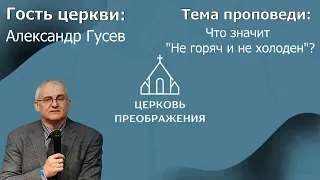 Гость церкви:
Александр Гусев

Тема проповеди:
Что значит
"Не горяч и не холоден"?

ЦЕРКОВЬ
ПРЕОБРАЖЕНИЯ